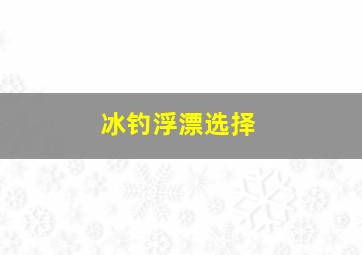 冰钓浮漂选择